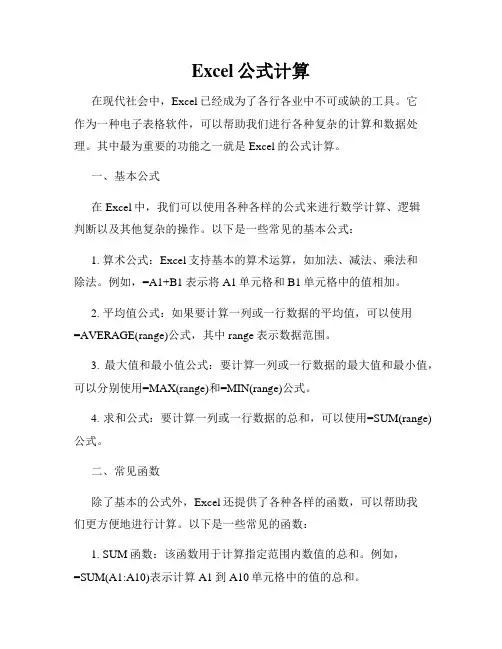 Excel 公式计算

在现代社会中，Excel 已经成为了各行各业中不可或缺的工具。它作为一种电子表格软件，可以帮助我们进行各种复杂的计算和数据处理。其中最为重要的功能之一就是 Excel 的公式计算。

一、基本公式

在 Excel 中，我们可以使用各种各样的公式来进行数学计算、逻辑判断以及其他复杂的操作。以下是一些常见的基本公式：

1. 算术公式：Excel 支持基本的算术运算，如加法、减法、乘法和除法。例如，=A1+B1 表示将 A1 单元格和 B1 单元格中的值相加。

2. 平均值公式：如果要计算一列或一行数据的平均值，可以使用=AVERAGE(range)公式，其中 range 表示数据范围。

3. 最大值和最小值公式：要计算一列或一行数据的最大值和最小值，可以分别使用=MAX(range)和=MIN(range)公式。

4. 求和公式：要计算一列或一行数据的总和，可以使用=SUM(range)公式。

二、常见函数

除了基本的公式外，Excel 还提供了各种各样的函数，可以帮助我们更方便地进行计算。以下是一些常见的函数：

1. SUM 函数：该函数用于计算指定范围内数值的总和。例如，=SUM(A1:A10)表示计算 A1 到 A10 单元格中的值的总和。